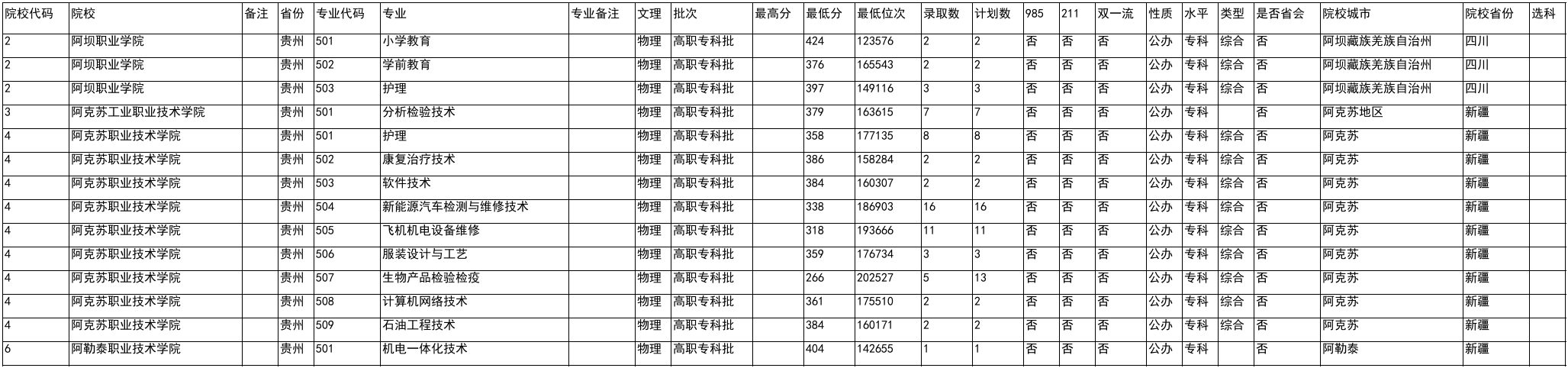 | 院校代码 | 院校 | 备注 | 省份 | 专业代码 | 专业 | 专业备注 | 文理 | 批次 | 最高分 | 最低分 | 最低位次 | 录取数 | 计划数 | 985 | 211 | 双一流 | 性质 | 水平 | 类型 | 是否省会 | 院校城市 | 院校省份 | 选科 |
|---|---|---|---|---|---|---|---|---|---|---|---|---|---|---|---|---|---|---|---|---|---|---|---|
| 2 | 阿坝职业学院 |  | 贵州 | 501 | 小学教育 |  | 物理 | 高职专科批 |  | 424 | 123576 | 2 | 2 | 否 | 否 | 否 | 公办 | 专科 | 综合 | 否 | 阿坝藏族羌族自治州 | 四川 |  |
| 2 | 阿坝职业学院 |  | 贵州 | 502 | 学前教育 |  | 物理 | 高职专科批 |  | 376 | 165543 | 2 | 2 | 否 | 否 | 否 | 公办 | 专科 | 综合 | 否 | 阿坝藏族羌族自治州 | 四川 |  |
| 2 | 阿坝职业学院 |  | 贵州 | 503 | 护理 |  | 物理 | 高职专科批 |  | 397 | 149116 | 3 | 3 | 否 | 否 | 否 | 公办 | 专科 | 综合 | 否 | 阿坝藏族羌族自治州 | 四川 |  |
| 3 | 阿克苏工业职业技术学院 |  | 贵州 | 501 | 分析检验技术 |  | 物理 | 高职专科批 |  | 379 | 163615 | 7 | 7 | 否 | 否 | 否 | 公办 | 专科 |  | 否 | 阿克苏地区 | 新疆 |  |
| 4 | 阿克苏职业技术学院 |  | 贵州 | 501 | 护理 |  | 物理 | 高职专科批 |  | 358 | 177135 | 8 | 8 | 否 | 否 | 否 | 公办 | 专科 | 综合 | 否 | 阿克苏 | 新疆 |  |
| 4 | 阿克苏职业技术学院 |  | 贵州 | 502 | 康复治疗技术 |  | 物理 | 高职专科批 |  | 386 | 158284 | 2 | 2 | 否 | 否 | 否 | 公办 | 专科 | 综合 | 否 | 阿克苏 | 新疆 |  |
| 4 | 阿克苏职业技术学院 |  | 贵州 | 503 | 软件技术 |  | 物理 | 高职专科批 |  | 384 | 160307 | 2 | 2 | 否 | 否 | 否 | 公办 | 专科 | 综合 | 否 | 阿克苏 | 新疆 |  |
| 4 | 阿克苏职业技术学院 |  | 贵州 | 504 | 新能源汽车检测与维修技术 |  | 物理 | 高职专科批 |  | 338 | 186903 | 16 | 16 | 否 | 否 | 否 | 公办 | 专科 | 综合 | 否 | 阿克苏 | 新疆 |  |
| 4 | 阿克苏职业技术学院 |  | 贵州 | 505 | 飞机机电设备维修 |  | 物理 | 高职专科批 |  | 318 | 193666 | 11 | 11 | 否 | 否 | 否 | 公办 | 专科 | 综合 | 否 | 阿克苏 | 新疆 |  |
| 4 | 阿克苏职业技术学院 |  | 贵州 | 506 | 服装设计与工艺 |  | 物理 | 高职专科批 |  | 359 | 176734 | 3 | 3 | 否 | 否 | 否 | 公办 | 专科 | 综合 | 否 | 阿克苏 | 新疆 |  |
| 4 | 阿克苏职业技术学院 |  | 贵州 | 507 | 生物产品检验检疫 |  | 物理 | 高职专科批 |  | 266 | 202527 | 5 | 13 | 否 | 否 | 否 | 公办 | 专科 | 综合 | 否 | 阿克苏 | 新疆 |  |
| 4 | 阿克苏职业技术学院 |  | 贵州 | 508 | 计算机网络技术 |  | 物理 | 高职专科批 |  | 361 | 175510 | 2 | 2 | 否 | 否 | 否 | 公办 | 专科 | 综合 | 否 | 阿克苏 | 新疆 |  |
| 4 | 阿克苏职业技术学院 |  | 贵州 | 509 | 石油工程技术 |  | 物理 | 高职专科批 |  | 384 | 160171 | 2 | 2 | 否 | 否 | 否 | 公办 | 专科 | 综合 | 否 | 阿克苏 | 新疆 |  |
| 6 | 阿勒泰职业技术学院 |  | 贵州 | 501 | 机电一体化技术 |  | 物理 | 高职专科批 |  | 404 | 142655 | 1 | 1 | 否 | 否 | 否 | 公办 | 专科 |  | 否 | 阿勒泰 | 新疆 |  |